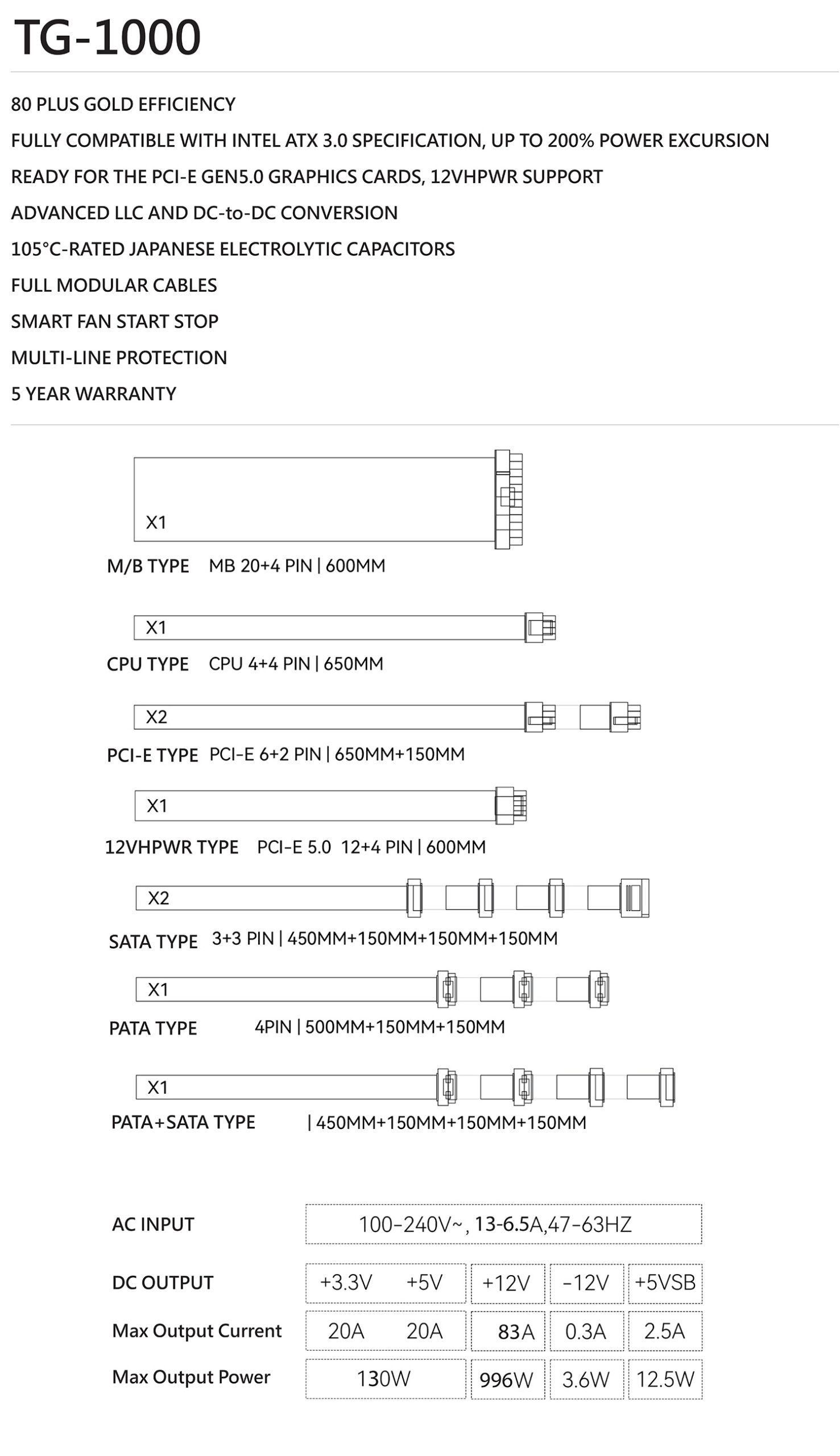 TG-1000

80 PLUS GOLD EFFICIENCY

FULLY COMPATIBLE WITH INTEL ATX 3.0 SPECIFICATION, UP TO 200% POWER EXCURSION

READY FOR THE PCI-E GEN5.0 GRAPHICS CARDS, 12VHPWR SUPPORT

ADVANCED LLC AND DC-to-DC CONVERSION

105°C-RATED JAPANESE ELECTROLYTIC CAPACITORS

FULL MODULAR CABLES

SMART FAN START STOP

MULTI-LINE PROTECTION

5 YEAR WARRANTY

X1
M/B TYPE MB 20+4 PIN | 600MM

X1
CPU TYPE CPU 4+4 PIN | 650MM

X2
PCI-E TYPE PCI-E 6+2 PIN | 650MM+150MM

X1
12VHPWR TYPE PCI-E 5.0 12+4 PIN | 600MM

X2
SATA TYPE 3+3 PIN | 450MM+150MM+150MM+150MM

X1
PATA TYPE 4PIN | 500MM+150MM+150MM

X1
PATA+SATA TYPE | 450MM+150MM+150MM+150MM

| AC INPUT | 100-240V~, 13-6.5A,47-63HZ | | | | |
|---|---|---|---|---|---|
| DC OUTPUT | +3.3V | +5V | +12V | -12V | +5VSB |
| Max Output Current | 20A | 20A | 83A | 0.3A | 2.5A |
| Max Output Power | 130W | | 996W | 3.6W | 12.5W |